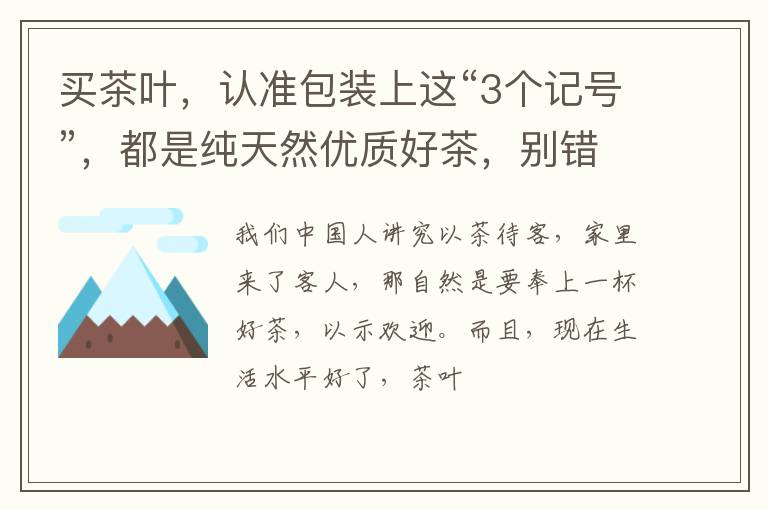 买茶叶，认准包装上这“3个记号”，都是纯天然优质好茶，别错

我们中国人讲究以茶待客，家里来了客人，那自然是要奉上一杯好茶，以示欢迎。而且，现在生活水平好了，茶叶